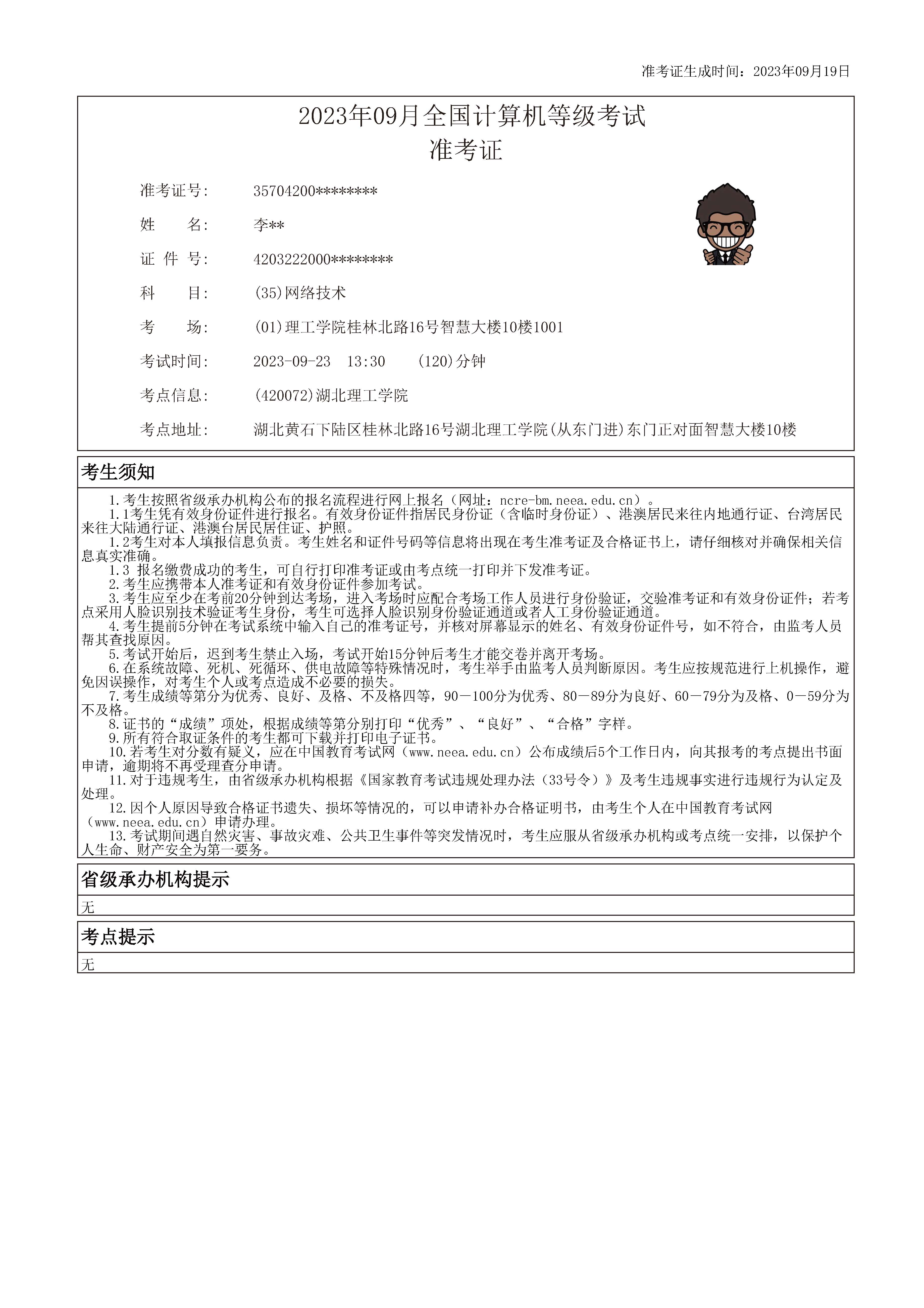 准考证生成时间：2023年09月19日

2023年09月全国计算机等级考试
准考证

准考证号: 35704200********

姓　　名: 李**

证 件 号: 4203222000********

科　　目: (35)网络技术

考　　场: (01)理工学院桂林北路16号智慧大楼10楼1001

考试时间: 2023-09-23 13:30 (120)分钟

考点信息: (420072)湖北理工学院

考点地址: 湖北黄石下陆区桂林北路16号湖北理工学院(从东门进)东门正对面智慧大楼10楼

考生须知

1.考生按照省级承办机构公布的报名流程进行网上报名（网址：ncre-bm.neea.edu.cn）。

1.1考生凭有效身份证件进行报名。有效身份证件指居民身份证（含临时身份证）、港澳居民来往内地通行证、台湾居民来往大陆通行证、港澳台居民居住证、护照。

1.2考生对本人填报信息负责。考生姓名和证件号码等信息将出现在考生准考证及合格证书上，请仔细核对并确保相关信息真实准确。

1.3 报名缴费成功的考生，可自行打印准考证或由考点统一打印并下发准考证。

2.考生应携带本人准考证和有效身份证件参加考试。

3.考生应至少在考前20分钟到达考场，进入考场时应配合考场工作人员进行身份验证，交验准考证和有效身份证件；若考点采用人脸识别技术验证考生身份，考生可选择人脸识别身份验证通道或者人工身份验证通道。

4.考生提前5分钟在考试系统中输入自己的准考证号，并核对屏幕显示的姓名、有效身份证件号，如不符合，由监考人员帮其查找原因。

5.考试开始后，迟到考生禁止入场，考试开始15分钟后考生才能交卷并离开考场。

6.在系统故障、死机、死循环、供电故障等特殊情况时，考生举手由监考人员判断原因。考生应按规范进行上机操作，避免因误操作，对考生个人或考点造成不必要的损失。

7.考生成绩等第分为优秀、良好、及格、不及格四等，90－100分为优秀、80－89分为良好、60－79分为及格、0－59分为不及格。

8.证书的“成绩”项处，根据成绩等第分别打印“优秀”、“良好”、“合格”字样。

9.所有符合取证条件的考生都可下载并打印电子证书。

10.若考生对分数有疑义，应在中国教育考试网（www.neea.edu.cn）公布成绩后5个工作日内，向其报考的考点提出书面申请，逾期将不再受理查分申请。

11.对于违规考生，由省级承办机构根据《国家教育考试违规处理办法（33号令）》及考生违规事实进行违规行为认定及处理。

12.因个人原因导致合格证书遗失、损坏等情况的，可以申请补办合格证明书，由考生个人在中国教育考试网（www.neea.edu.cn）申请办理。

13.考试期间遇自然灾害、事故灾难、公共卫生事件等突发情况时，考生应服从省级承办机构或考点统一安排，以保护个人生命、财产安全为第一要务。

省级承办机构提示

无

考点提示

无